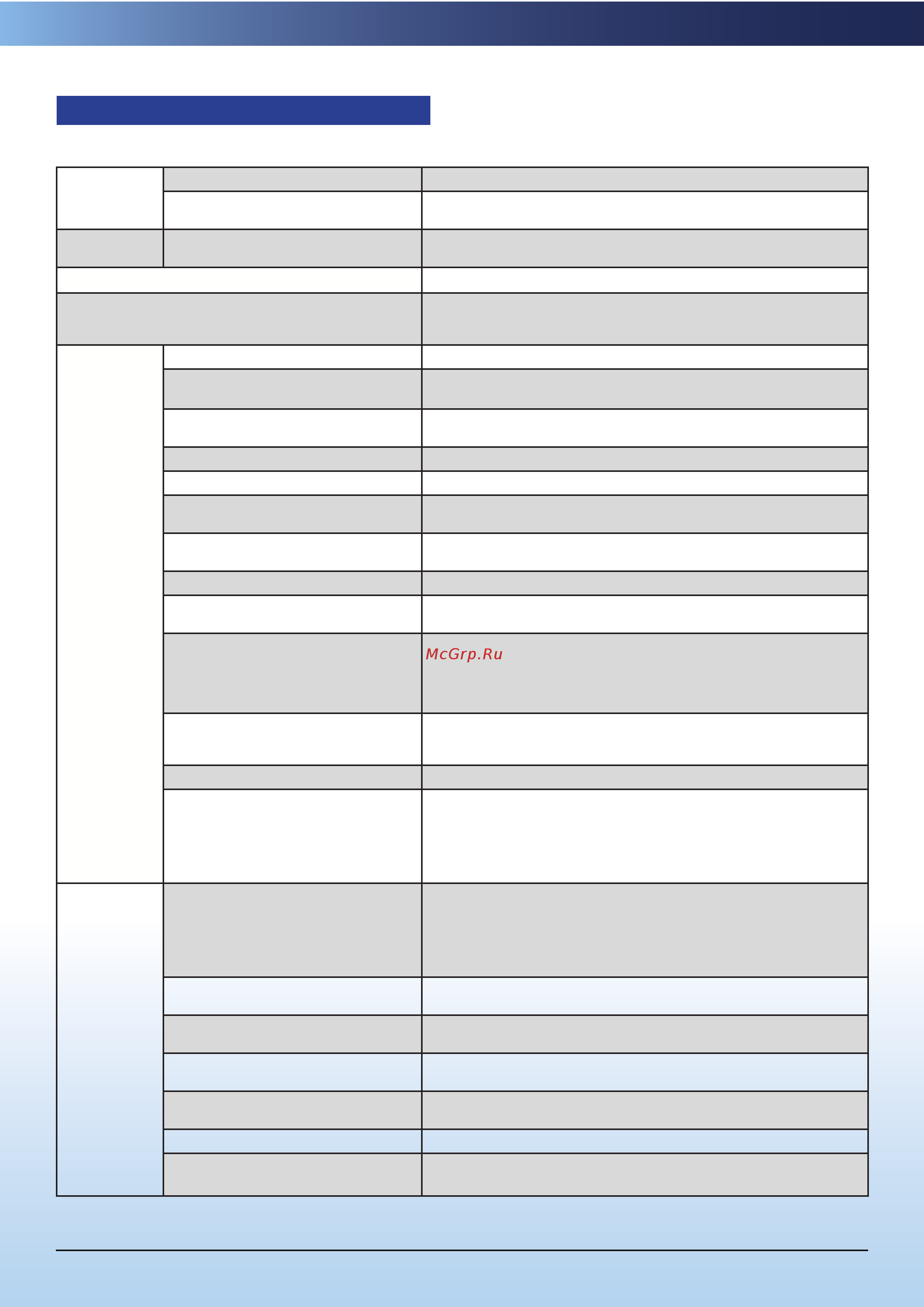 McGrp.Ru